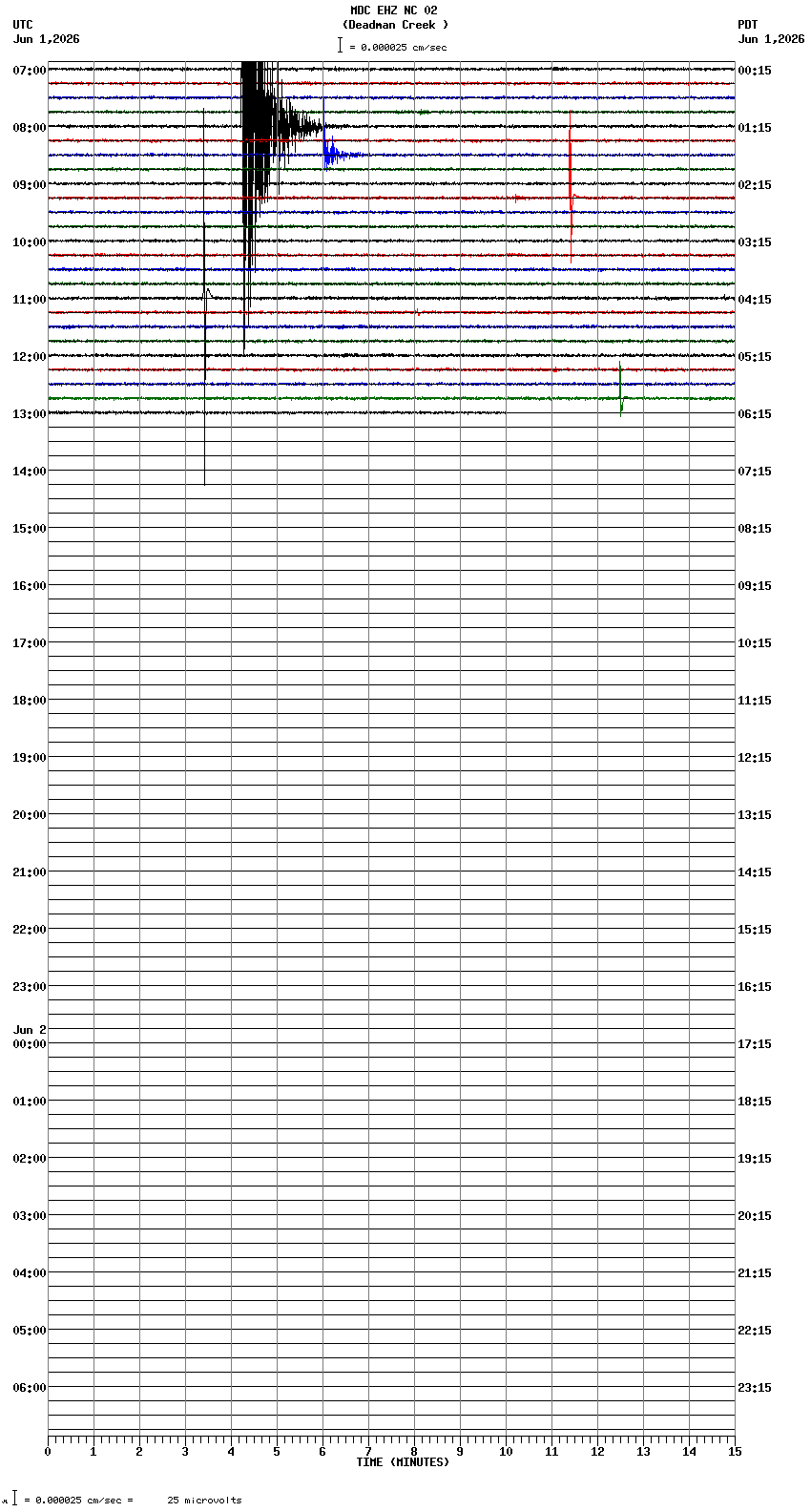 MDC EHZ NC 02
(Deadman Creek )
= 0.000025 cm/sec

UTC
Jun 1,2026

PDT
Jun 1,2026

07:00
08:00
09:00
10:00
11:00
12:00
13:00
14:00
15:00
16:00
17:00
18:00
19:00
20:00
21:00
22:00
23:00
Jun 2
00:00
01:00
02:00
03:00
04:00
05:00
06:00

00:15
01:15
02:15
03:15
04:15
05:15
06:15
07:15
08:15
09:15
10:15
11:15
12:15
13:15
14:15
15:15
16:15
17:15
18:15
19:15
20:15
21:15
22:15
23:15

0 1 2 3 4 5 6 7 8 9 10 11 12 13 14 15
TIME (MINUTES)

= 0.000025 cm/sec = 25 microvolts